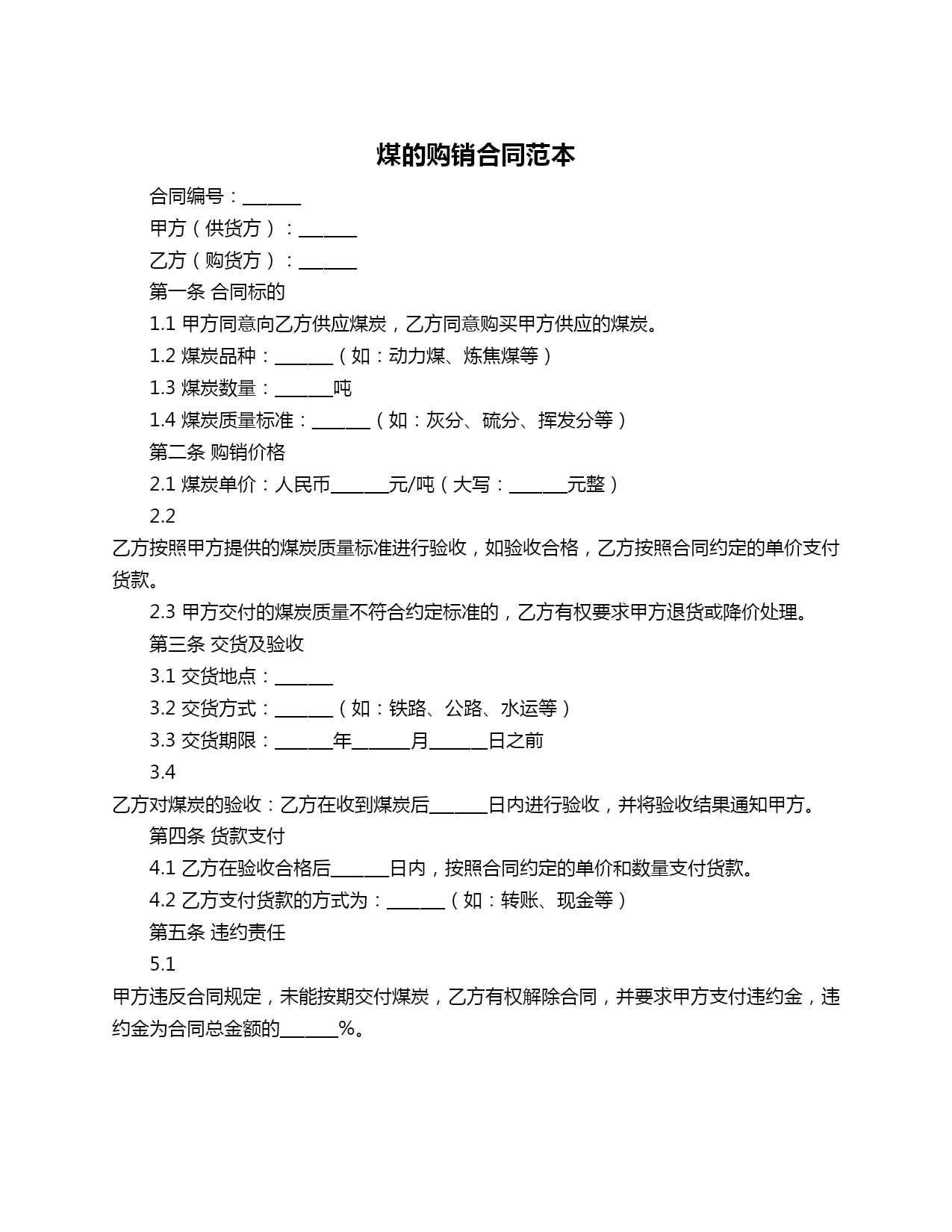 煤的购销合同范本

合同编号：______

甲方（供货方）：______

乙方（购货方）：______

第一条 合同标的

1.1 甲方同意向乙方供应煤炭，乙方同意购买甲方供应的煤炭。

1.2 煤炭品种：______（如：动力煤、炼焦煤等）

1.3 煤炭数量：______吨

1.4 煤炭质量标准：______（如：灰分、硫分、挥发分等）

第二条 购销价格

2.1 煤炭单价：人民币______元/吨（大写：______元整）

2.2

乙方按照甲方提供的煤炭质量标准进行验收，如验收合格，乙方按照合同约定的单价支付货款。

2.3 甲方交付的煤炭质量不符合约定标准的，乙方有权要求甲方退货或降价处理。

第三条 交货及验收

3.1 交货地点：______

3.2 交货方式：______（如：铁路、公路、水运等）

3.3 交货期限：______年______月______日之前

3.4

乙方对煤炭的验收：乙方在收到煤炭后______日内进行验收，并将验收结果通知甲方。

第四条 货款支付

4.1 乙方在验收合格后______日内，按照合同约定的单价和数量支付货款。

4.2 乙方支付货款的方式为：______（如：转账、现金等）

第五条 违约责任

5.1

甲方违反合同规定，未能按期交付煤炭，乙方有权解除合同，并要求甲方支付违约金，违约金为合同总金额的______%。